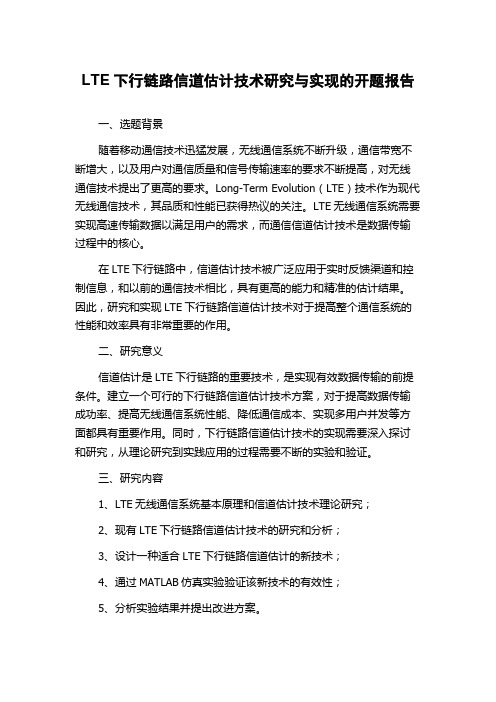 LTE 下行链路信道估计技术研究与实现的开题报告

一、选题背景

随着移动通信技术迅猛发展，无线通信系统不断升级，通信带宽不断增大，以及用户对通信质量和信号传输速率的要求不断提高，对无线通信技术提出了更高的要求。Long-Term Evolution（LTE）技术作为现代无线通信技术，其品质和性能已获得热议的关注。LTE 无线通信系统需要实现高速传输数据以满足用户的需求，而通信信道估计技术是数据传输过程中的核心。

在 LTE 下行链路中，信道估计技术被广泛应用于实时反馈渠道和控制信息，和以前的通信技术相比，具有更高的能力和精准的估计结果。因此，研究和实现 LTE 下行链路信道估计技术对于提高整个通信系统的性能和效率具有非常重要的作用。

二、研究意义

信道估计是 LTE 下行链路的重要技术，是实现有效数据传输的前提条件。建立一个可行的下行链路信道估计技术方案，对于提高数据传输成功率、提高无线通信系统性能、降低通信成本、实现多用户并发等方面都具有重要作用。同时，下行链路信道估计技术的实现需要深入探讨和研究，从理论研究到实践应用的过程需要不断的实验和验证。

三、研究内容

1、LTE 无线通信系统基本原理和信道估计技术理论研究；

2、现有 LTE 下行链路信道估计技术的研究和分析；

3、设计一种适合 LTE 下行链路信道估计的新技术；

4、通过 MATLAB 仿真实验验证该新技术的有效性；

5、分析实验结果并提出改进方案。